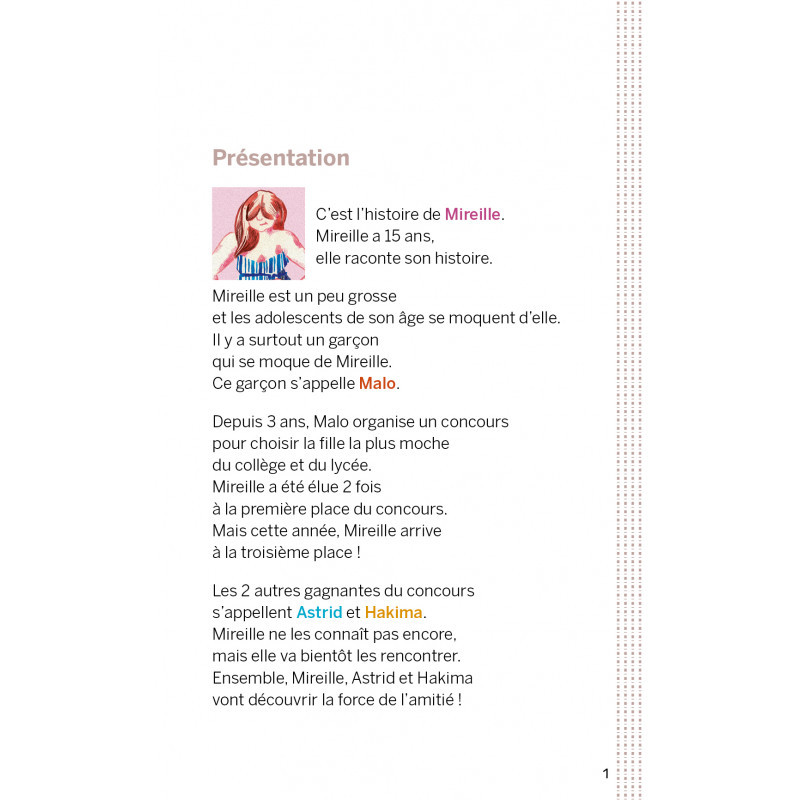 Présentation

C'est l'histoire de Mireille.
Mireille a 15 ans,
elle raconte son histoire.

Mireille est un peu grosse
et les adolescents de son âge se moquent d'elle.
Il y a surtout un garçon
qui se moque de Mireille.
Ce garçon s'appelle Malo.

Depuis 3 ans, Malo organise un concours
pour choisir la fille la plus moche
du collège et du lycée.
Mireille a été élue 2 fois
à la première place du concours.
Mais cette année, Mireille arrive
à la troisième place !

Les 2 autres gagnantes du concours
s'appellent Astrid et Hakima.
Mireille ne les connaît pas encore,
mais elle va bientôt les rencontrer.
Ensemble, Mireille, Astrid et Hakima
vont découvrir la force de l'amitié !

1